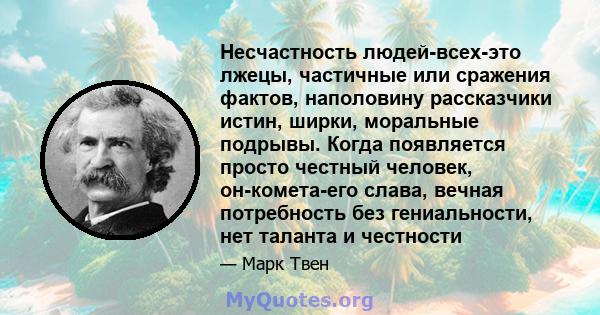 Несчастность людей-всех-это лжецы, частичные или сражения фактов, наполовину рассказчики истин, ширки, моральные подрывы. Когда появляется просто честный человек, он-комета-его слава, вечная потребность без гениальности, нет таланта и честности

— Марк Твен

MyQuotes.org